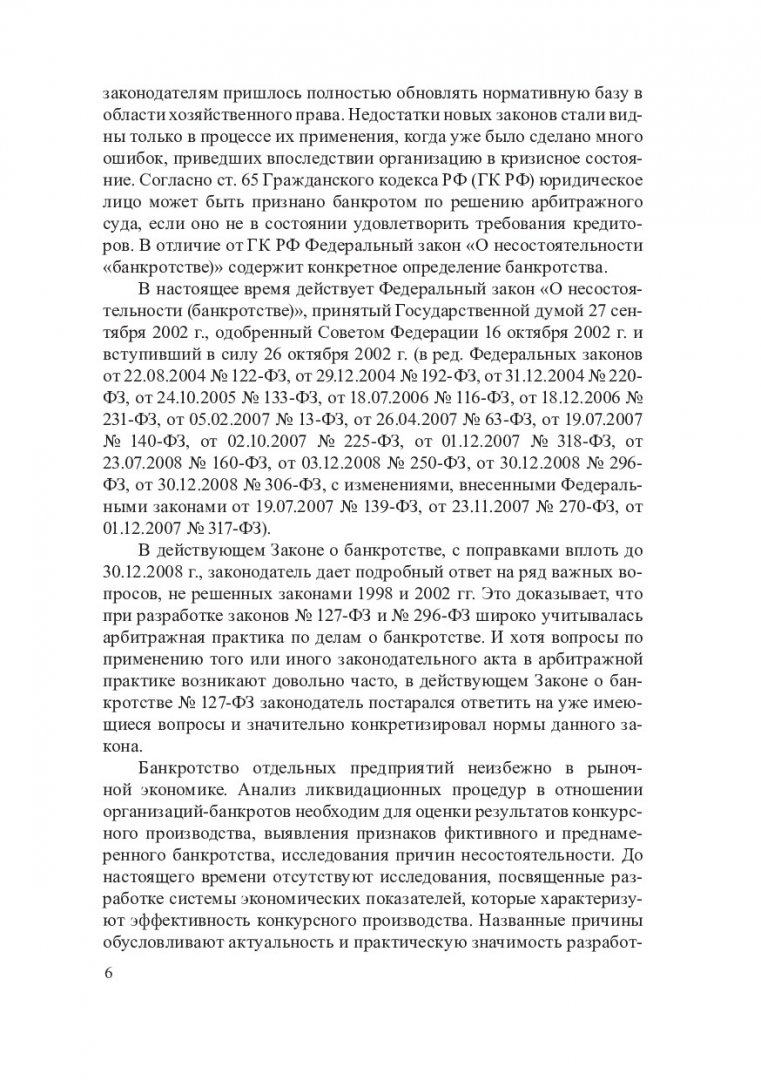 законодателям пришлось полностью обновлять нормативную базу в области хозяйственного права. Недостатки новых законов стали видны только в процессе их применения, когда уже было сделано много ошибок, приведших впоследствии организацию в кризисное состояние. Согласно ст. 65 Гражданского кодекса РФ (ГК РФ) юридическое лицо может быть признано банкротом по решению арбитражного суда, если оно не в состоянии удовлетворить требования кредиторов. В отличие от ГК РФ Федеральный закон «О несостоятельности «банкротстве)» содержит конкретное определение банкротства.

В настоящее время действует Федеральный закон «О несостоятельности (банкротстве)», принятый Государственной думой 27 сентября 2002 г., одобренный Советом Федерации 16 октября 2002 г. и вступивший в силу 26 октября 2002 г. (в ред. Федеральных законов от 22.08.2004 № 122-ФЗ, от 29.12.2004 № 192-ФЗ, от 31.12.2004 № 220-ФЗ, от 24.10.2005 № 133-ФЗ, от 18.07.2006 № 116-ФЗ, от 18.12.2006 № 231-ФЗ, от 05.02.2007 № 13-ФЗ, от 26.04.2007 № 63-ФЗ, от 19.07.2007 № 140-ФЗ, от 02.10.2007 № 225-ФЗ, от 01.12.2007 № 318-ФЗ, от 23.07.2008 № 160-ФЗ, от 03.12.2008 № 250-ФЗ, от 30.12.2008 № 296-ФЗ, от 30.12.2008 № 306-ФЗ, с изменениями, внесенными Федеральными законами от 19.07.2007 № 139-ФЗ, от 23.11.2007 № 270-ФЗ, от 01.12.2007 № 317-ФЗ).

В действующем Законе о банкротстве, с поправками вплоть до 30.12.2008 г., законодатель дает подробный ответ на ряд важных вопросов, не решенных законами 1998 и 2002 гг. Это доказывает, что при разработке законов № 127-ФЗ и № 296-ФЗ широко учитывалась арбитражная практика по делам о банкротстве. И хотя вопросы по применению того или иного законодательного акта в арбитражной практике возникают довольно часто, в действующем Законе о банкротстве № 127-ФЗ законодатель постарался ответить на уже имеющиеся вопросы и значительно конкретизировал нормы данного закона.

Банкротство отдельных предприятий неизбежно в рыночной экономике. Анализ ликвидационных процедур в отношении организаций-банкротов необходим для оценки результатов конкурсного производства, выявления признаков фиктивного и преднамеренного банкротства, исследования причин несостоятельности. До настоящего времени отсутствуют исследования, посвященные разработке системы экономических показателей, которые характеризуют эффективность конкурсного производства. Названные причины обусловливают актуальность и практическую значимость разработ-

6